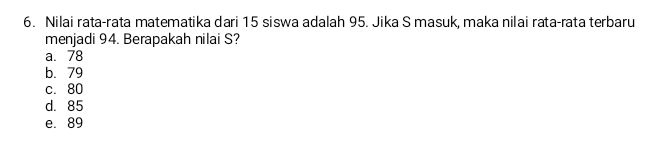 6. Nilai rata-rata matematika dari 15 siswa adalah 95. Jika S masuk, maka nilai rata-rata terbaru menjadi 94. Berapakah nilai S?
a. 78
b. 79
c. 80
d. 85
e. 89